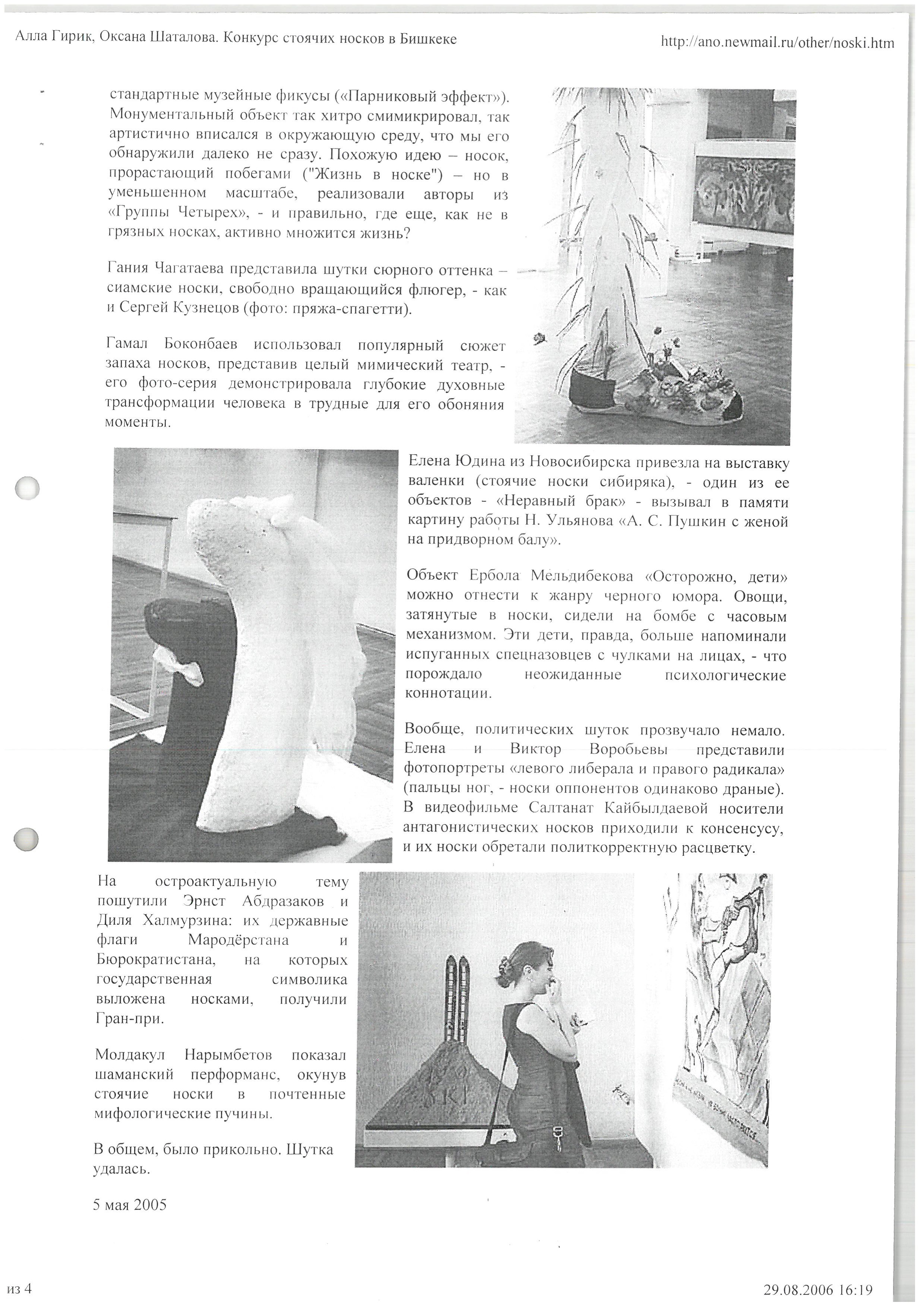 Алла Гирик, Оксана Шаталова. Конкурс стоячих носков в Бишкеке

http://ano.newmail.ru/other/noski.htm

стандартные музейные фикусы («Парниковый эффект»). Монументальный объект так хитро смимикрировал, так артистично вписался в окружающую среду, что мы его обнаружили далеко не сразу. Похожую идею – носок, прорастающий побегами ("Жизнь в носке") – но в уменьшенном масштабе, реализовали авторы из «Группы Четырех», - и правильно, где еще, как не в грязных носках, активно множится жизнь?

Гания Чагатаева представила шутки сюрного оттенка – сиамские носки, свободно вращающийся флюгер, - как и Сергей Кузнецов (фото: пряжа-спагетти).

Гамал Боконбаев использовал популярный сюжет запаха носков, представив целый мимический театр, - его фото-серия демонстрировала глубокие духовные трансформации человека в трудные для его обоняния моменты.

Елена Юдина из Новосибирска привезла на выставку валенки (стоячие носки сибиряка), - один из ее объектов - «Неравный брак» - вызывал в памяти картину работы Н. Ульянова «А. С. Пушкин с женой на придворном балу».

Объект Ербола Мельдибекова «Осторожно, дети» можно отнести к жанру черного юмора. Овощи, затянутые в носки, сидели на бомбе с часовым механизмом. Эти дети, правда, больше напоминали испуганных спецназовцев с чулками на лицах, - что порождало неожиданные психологические коннотации.

Вообще, политических шуток прозвучало немало. Елена и Виктор Воробьевы представили фотопортреты «левого либерала и правого радикала» (пальцы ног, - носки оппонентов одинаково драные). В видеофильме Салтанат Кайбылдаевой носители антагонистических носков приходили к консенсусу, и их носки обретали политкорректную расцветку.

На остроактуальную тему пошутили Эрнст Абдразаков и Диля Халмурзина: их державные флаги Мародёрстана и Бюрократистана, на которых государственная символика выложена носками, получили Гран-при.

Молдакул Нарымбетов показал шаманский перформанс, окунув стоячие носки в почтенные мифологические пучины.

В общем, было прикольно. Шутка удалась.

5 мая 2005

из 4

29.08.2006 16:19